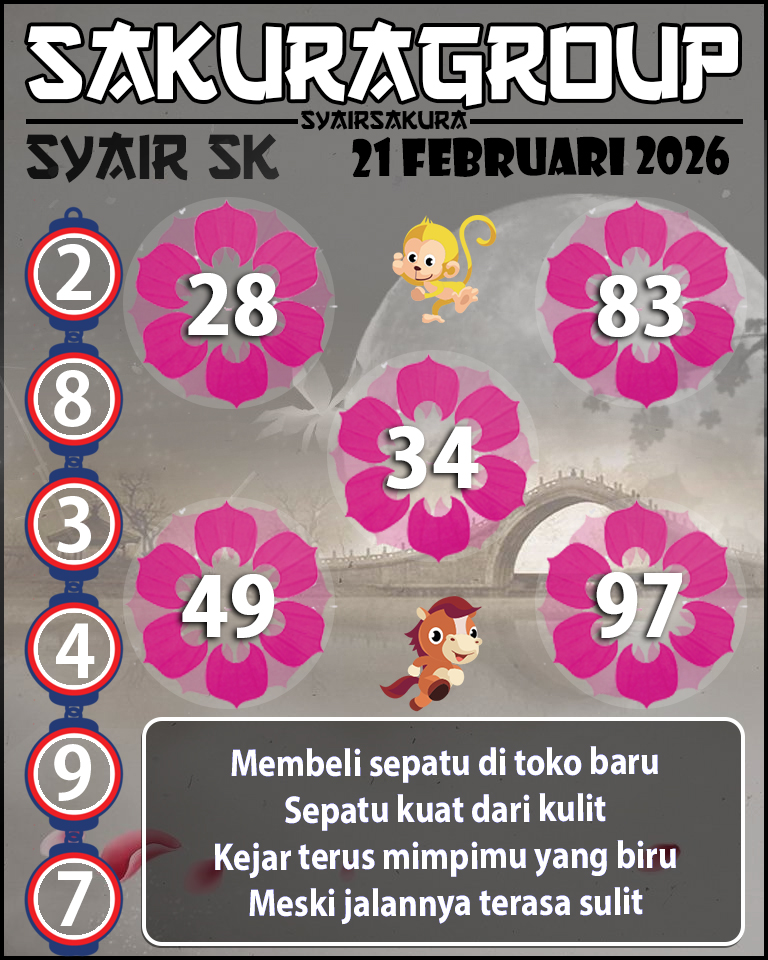 SAKURAGROUP
SYAIRSAKURA
SYAIR SK
21 FEBRUARI 2026

2
8
3
4
9
7

28
83
34
49
97

Membeli sepatu di toko baru
Sepatu kuat dari kulit
Kejar terus mimpimu yang biru
Meski jalannya terasa sulit